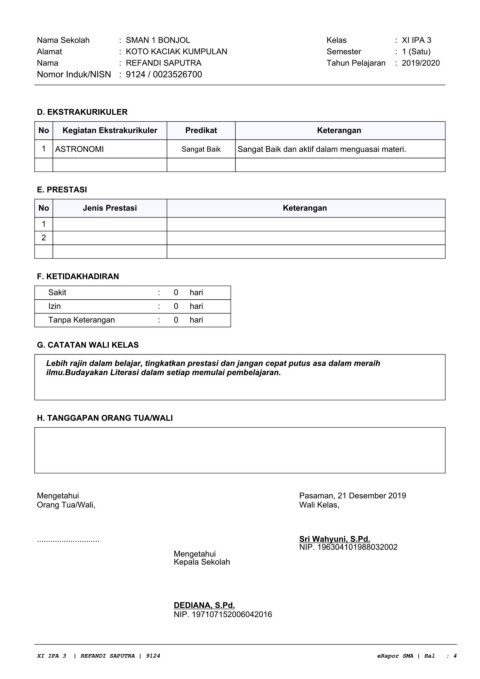 Nama Sekolah : SMAN 1 BONJOL
Alamat : KOTO KACIAK KUMPULAN
Nama : REFANDI SAPUTRA
Nomor Induk/NISN : 9124 / 0023526700

Kelas : XI IPA 3
Semester : 1 (Satu)
Tahun Pelajaran : 2019/2020

D. EKSTRAKURIKULER

| No | Kegiatan Ekstrakurikuler | Predikat | Keterangan |
|---|---|---|---|
| 1 | ASTRONOMI | Sangat Baik | Sangat Baik dan aktif dalam menguasai materi. |
| | | | |

E. PRESTASI

| No | Jenis Prestasi | Keterangan |
|---|---|---|
| 1 | | |
| 2 | | |
| | | |

F. KETIDAKHADIRAN

| Sakit | : | 0 | hari |
|---|---|---|---|
| Izin | : | 0 | hari |
| Tanpa Keterangan | : | 0 | hari |

G. CATATAN WALI KELAS

Lebih rajin dalam belajar, tingkatkan prestasi dan jangan cepat putus asa dalam meraih ilmu.Budayakan Literasi dalam setiap memulai pembelajaran.

H. TANGGAPAN ORANG TUA/WALI

Mengetahui
Orang Tua/Wali,

..............................

Pasaman, 21 Desember 2019
Wali Kelas,

Sri Wahyuni, S.Pd.
NIP. 196304101988032002

Mengetahui
Kepala Sekolah

DEDIANA, S.Pd.
NIP. 197107152006042016

XI IPA 3 | REFANDI SAPUTRA | 9124

eRapor SMA | Hal : 4